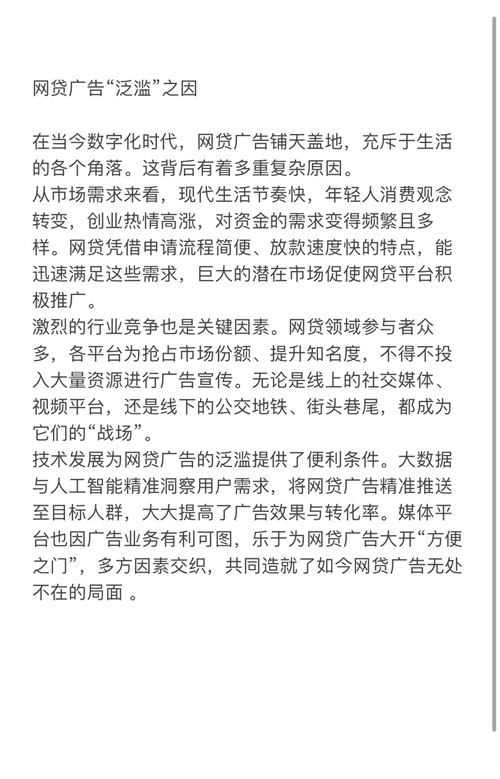 网贷广告“泛滥”之因

在当今数字化时代，网贷广告铺天盖地，充斥于生活的各个角落。这背后有着多重复杂原因。
从市场需求来看，现代生活节奏快，年轻人消费观念转变，创业热情高涨，对资金的需求变得频繁且多样。网贷凭借申请流程简便、放款速度快的特点，能迅速满足这些需求，巨大的潜在市场促使网贷平台积极推广。
激烈的行业竞争也是关键因素。网贷领域参与者众多，各平台为抢占市场份额、提升知名度，不得不投入大量资源进行广告宣传。无论是线上的社交媒体、视频平台，还是线下的公交地铁、街头巷尾，都成为它们的“战场”。
技术发展为网贷广告的泛滥提供了便利条件。大数据与人工智能精准洞察用户需求，将网贷广告精准推送至目标人群，大大提高了广告效果与转化率。媒体平台也因广告业务有利可图，乐于为网贷广告大开“方便之门”，多方因素交织，共同造就了如今网贷广告无处不在的局面 。